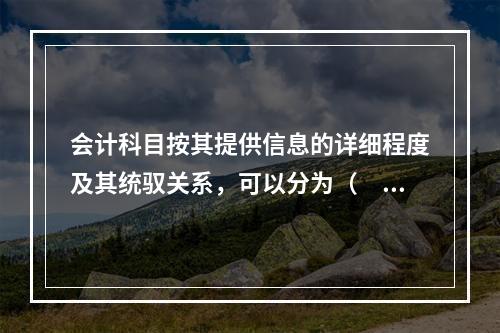 会计科目按其提供信息的详细程度及其统驭关系，可以分为（ ...